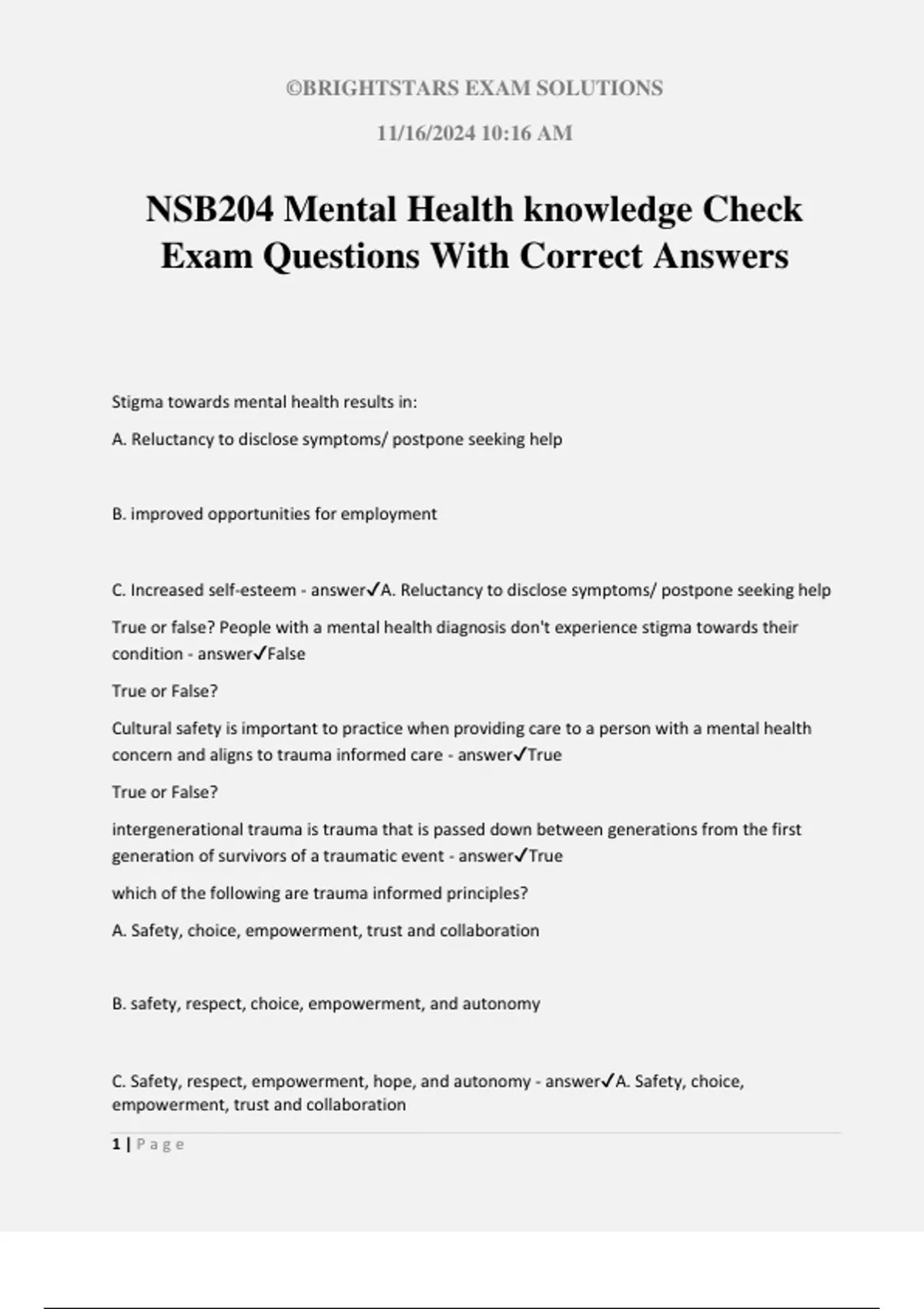 ©BRIGHTSTARS EXAM SOLUTIONS

11/16/2024 10:16 AM

NSB204 Mental Health knowledge Check Exam Questions With Correct Answers

Stigma towards mental health results in:

A. Reluctancy to disclose symptoms/ postpone seeking help

B. improved opportunities for employment

C. Increased self-esteem - answer✓A. Reluctancy to disclose symptoms/ postpone seeking help

True or false? People with a mental health diagnosis don't experience stigma towards their condition - answer✓False

True or False?

Cultural safety is important to practice when providing care to a person with a mental health concern and aligns to trauma informed care - answer✓True

True or False?

intergenerational trauma is trauma that is passed down between generations from the first generation of survivors of a traumatic event - answer✓True

which of the following are trauma informed principles?

A. Safety, choice, empowerment, trust and collaboration

B. safety, respect, choice, empowerment, and autonomy

C. Safety, respect, empowerment, hope, and autonomy - answer✓A. Safety, choice, empowerment, trust and collaboration

1 | Page